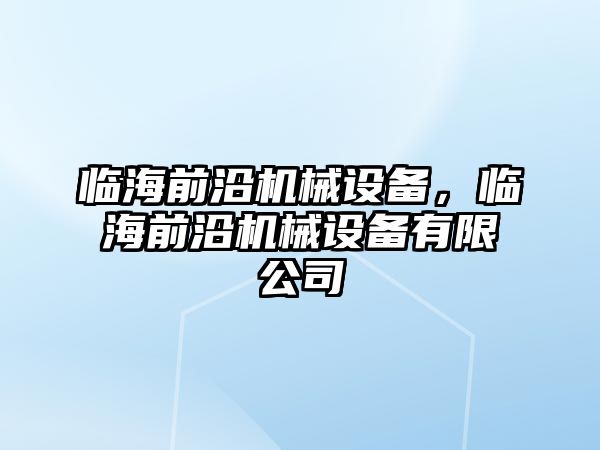 临海前沿机械设备，临海前沿机械设备有限公司